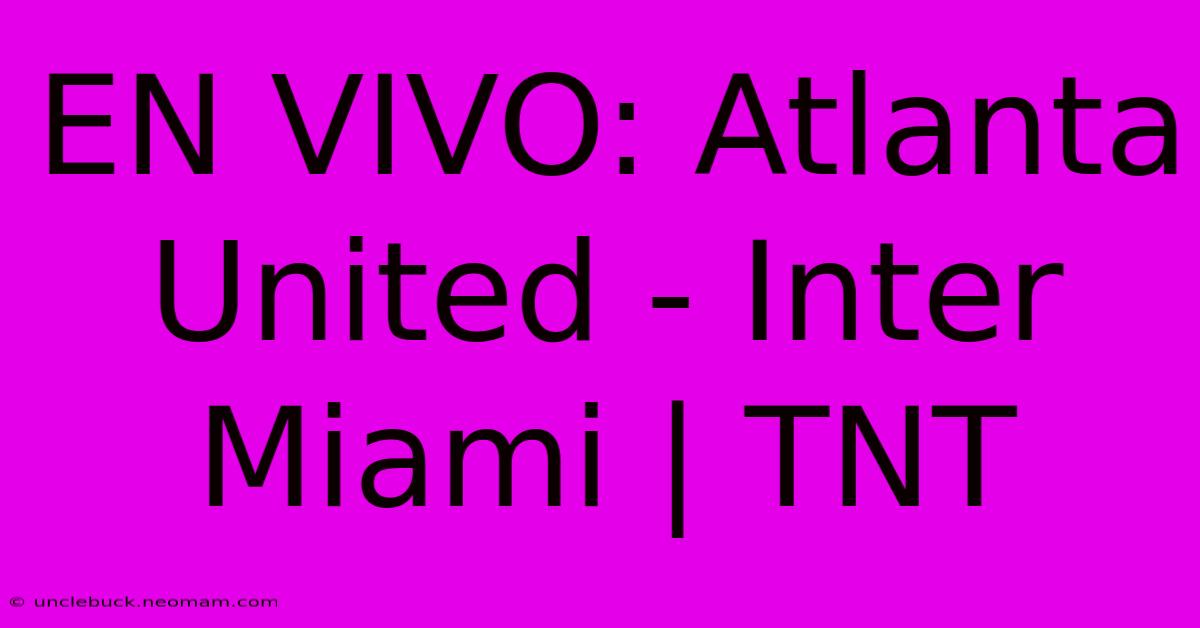 EN VIVO: Atlanta United - Inter Miami | TNT

© unclebuck.neomam.com